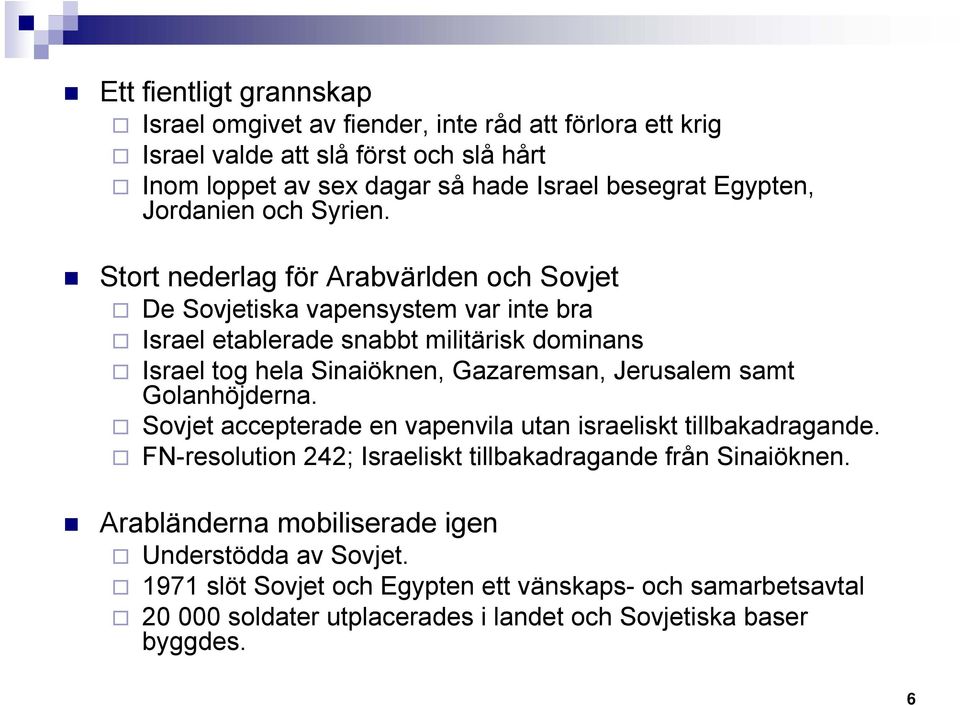 Ett fientligt grannskap

Israel omgivet av fiender, inte råd att förlora ett krig

Israel valde att slå först och slå hårt

Inom loppet av sex dagar så hade Israel besegrat Egypten, Jordanien och Syrien.

Stort nederlag för Arabvärlden och Sovjet

De Sovjetiska vapensystem var inte bra

Israel etablerade snabbt militärisk dominans

Israel tog hela Sinaiöknen, Gazaremsan, Jerusalem samt Golanhöjderna.

Sovjet accepterade en vapenvila utan israeliskt tillbakadragande.

FN-resolution 242; Israeliskt tillbakadragande från Sinaiöknen.

Arabländerna mobiliserade igen

Understödda av Sovjet.

1971 slöt Sovjet och Egypten ett vänskaps- och samarbetsavtal

20 000 soldater utplacerades i landet och Sovjetiska baser byggdes.

6